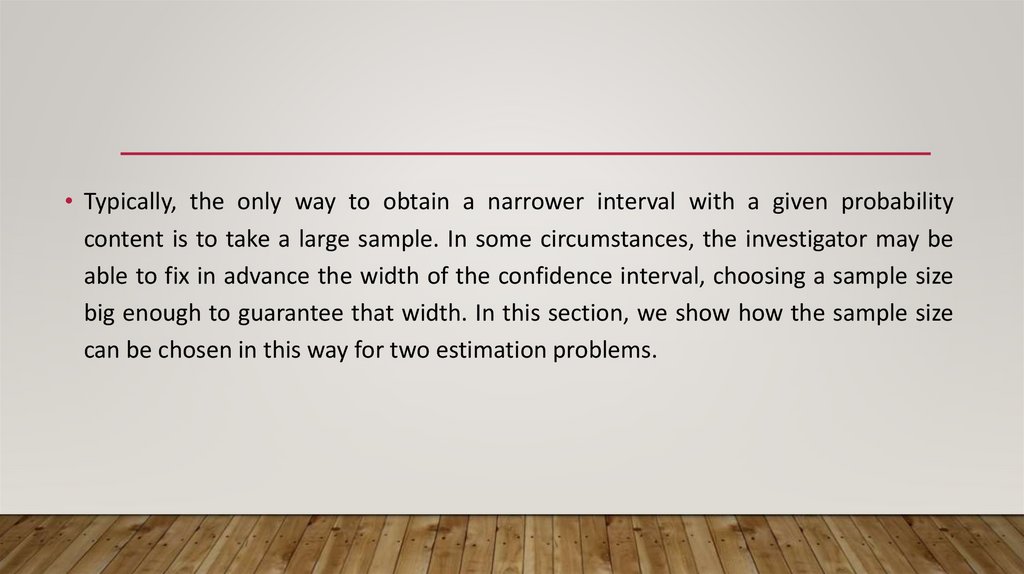 • Typically, the only way to obtain a narrower interval with a given probability content is to take a large sample. In some circumstances, the investigator may be able to fix in advance the width of the confidence interval, choosing a sample size big enough to guarantee that width. In this section, we show how the sample size can be chosen in this way for two estimation problems.